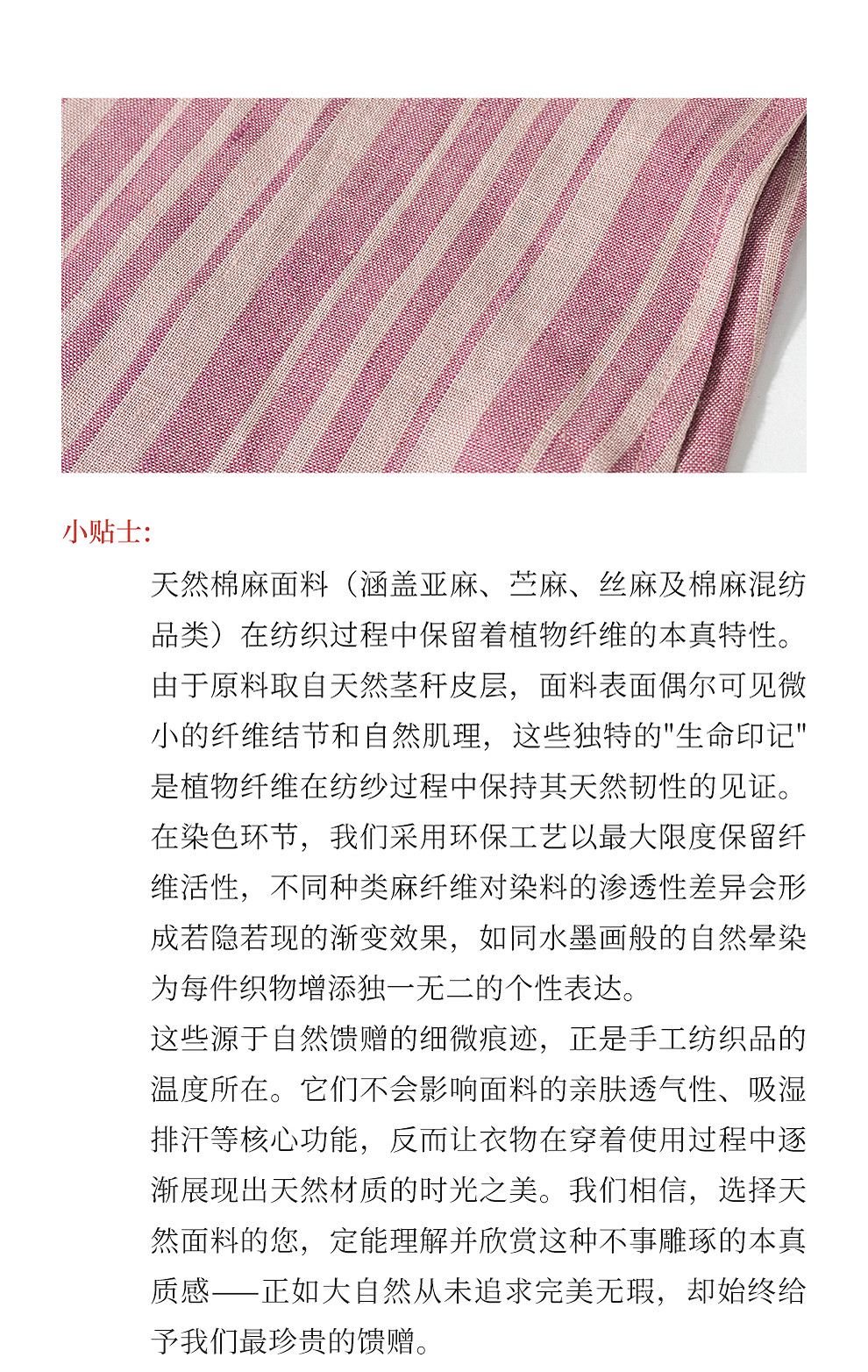 小贴士:

天然棉麻面料（涵盖亚麻、苎麻、丝麻及棉麻混纺品类）在纺织过程中保留着植物纤维的本真特性。由于原料取自天然茎秆皮层，面料表面偶尔可见微小的纤维结节和自然肌理，这些独特的"生命印记"是植物纤维在纺纱过程中保持其天然韧性的见证。在染色环节，我们采用环保工艺以最大限度保留纤维活性，不同种类麻纤维对染料的渗透性差异会形成若隐若现的渐变效果，如同水墨画般的自然晕染为每件织物增添独一无二的个性表达。

这些源于自然馈赠的细微痕迹，正是手工纺织品的温度所在。它们不会影响面料的亲肤透气性、吸湿排汗等核心功能，反而让衣物在穿着使用过程中逐渐展现出天然材质的时光之美。我们相信，选择天然面料的您，定能理解并欣赏这种不事雕琢的本真质感——正如大自然从未追求完美无瑕，却始终给予我们最珍贵的馈赠。